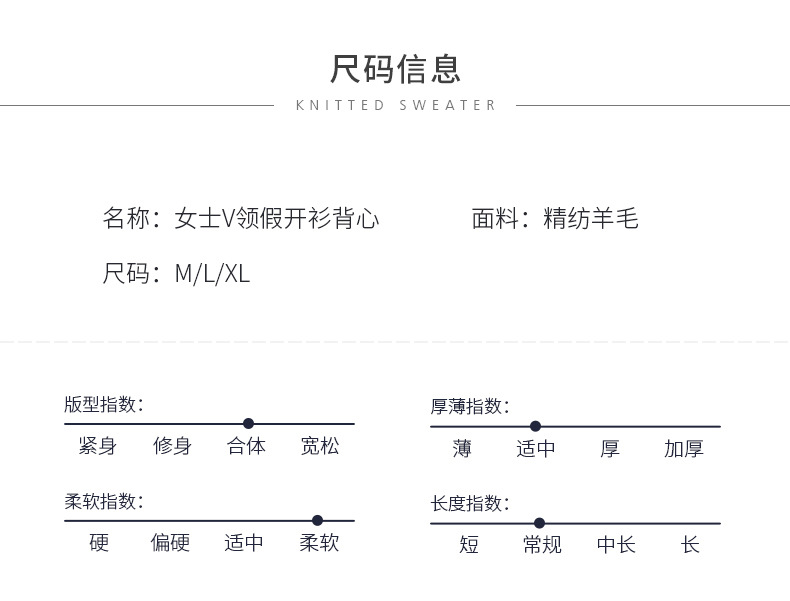 尺码信息

KNITTED SWEATER

名称：女士V领假开衫背心

面料：精纺羊毛

尺码：M/L/XL

版型指数：

紧身 修身 合体 宽松

柔软指数：

硬 偏硬 适中 柔软

厚薄指数：

薄 适中 厚 加厚

长度指数：

短 常规 中长 长